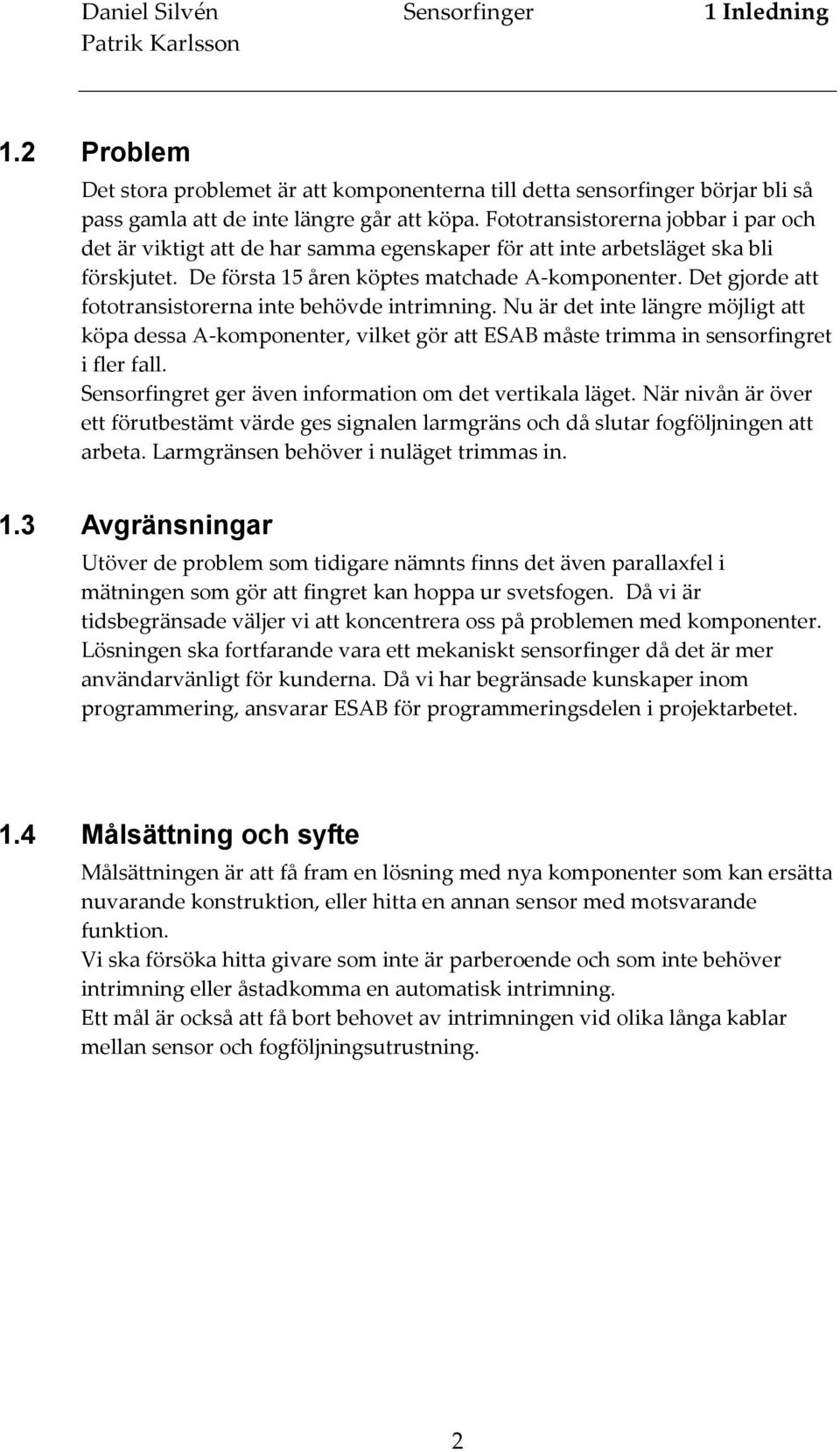 Daniel Silvén
Patrik Karlsson

Sensorfinger

1 Inledning

1.2 Problem

Det stora problemet är att komponenterna till detta sensorfinger börjar bli så pass gamla att de inte längre går att köpa. Fototransistorerna jobbar i par och det är viktigt att de har samma egenskaper för att inte arbetsläget ska bli förskjutet. De första 15 åren köptes matchade A-komponenter. Det gjorde att fototransistorerna inte behövde intrimning. Nu är det inte längre möjligt att köpa dessa A-komponenter, vilket gör att ESAB måste trimma in sensorfingret i fler fall.
Sensorfingret ger även information om det vertikala läget. När nivån är över ett förutbestämt värde ges signalen larmgräns och då slutar fogföljningen att arbeta. Larmgränsen behöver i nuläget trimmas in.

1.3 Avgränsningar

Utöver de problem som tidigare nämnts finns det även parallaxfel i mätningen som gör att fingret kan hoppa ur svetsfogen. Då vi är tidsbegränsade väljer vi att koncentrera oss på problemen med komponenter. Lösningen ska fortfarande vara ett mekaniskt sensorfinger då det är mer användarvänligt för kunderna. Då vi har begränsade kunskaper inom programmering, ansvarar ESAB för programmeringsdelen i projektarbetet.

1.4 Målsättning och syfte

Målsättningen är att få fram en lösning med nya komponenter som kan ersätta nuvarande konstruktion, eller hitta en annan sensor med motsvarande funktion.
Vi ska försöka hitta givare som inte är parberoende och som inte behöver intrimning eller åstadkomma en automatisk intrimning.
Ett mål är också att få bort behovet av intrimningen vid olika långa kablar mellan sensor och fogföljningsutrustning.

2